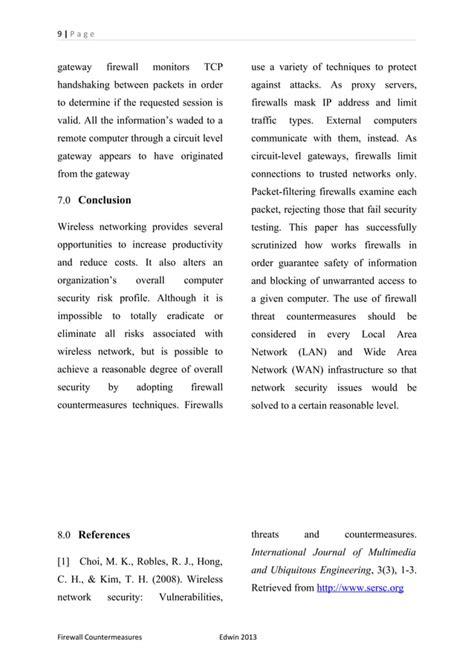 9 | Page

gateway firewall monitors TCP handshaking between packets in order to determine if the requested session is valid. All the information's waded to a remote computer through a circuit level gateway appears to have originated from the gateway

7.0 Conclusion

Wireless networking provides several opportunities to increase productivity and reduce costs. It also alters an organization's overall computer security risk profile. Although it is impossible to totally eradicate or eliminate all risks associated with wireless network, but is possible to achieve a reasonable degree of overall security by adopting firewall countermeasures techniques. Firewalls use a variety of techniques to protect against attacks. As proxy servers, firewalls mask IP address and limit traffic types. External computers communicate with them, instead. As circuit-level gateways, firewalls limit connections to trusted networks only. Packet-filtering firewalls examine each packet, rejecting those that fail security testing. This paper has successfully scrutinized how works firewalls in order guarantee safety of information and blocking of unwarranted access to a given computer. The use of firewall threat countermeasures should be considered in every Local Area Network (LAN) and Wide Area Network (WAN) infrastructure so that network security issues would be solved to a certain reasonable level.

8.0 References

[1] Choi, M. K., Robles, R. J., Hong, C. H., & Kim, T. H. (2008). Wireless network security: Vulnerabilities, threats and countermeasures. International Journal of Multimedia and Ubiquitous Engineering, 3(3), 1-3. Retrieved from http://www.sersc.org

Firewall Countermeasures Edwin 2013